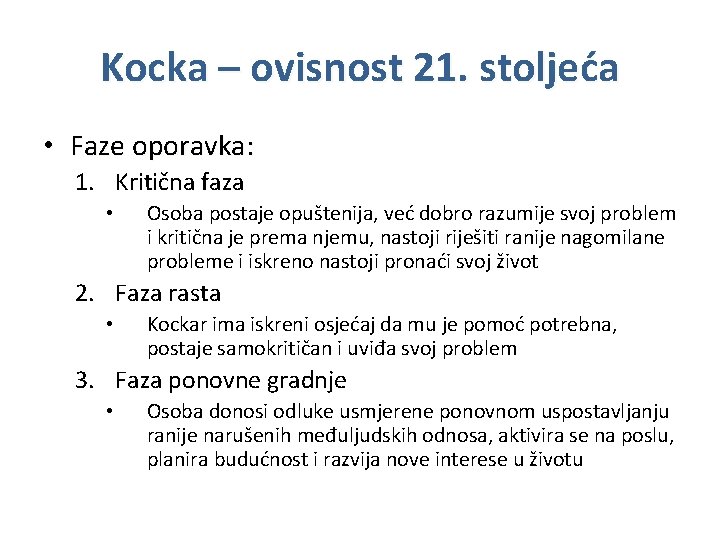 Kocka – ovisnost 21. stoljeća

• Faze oporavka:

1. Kritična faza
   • Osoba postaje opuštenija, već dobro razumije svoj problem i kritična je prema njemu, nastoji riješiti ranije nagomilane probleme i iskreno nastoji pronaći svoj život

2. Faza rasta
   • Kockar ima iskreni osjećaj da mu je pomoć potrebna, postaje samokritičan i uviđa svoj problem

3. Faza ponovne gradnje
   • Osoba donosi odluke usmjerene ponovnom uspostavljanju ranije narušenih međuljudskih odnosa, aktivira se na poslu, planira budućnost i razvija nove interese u životu